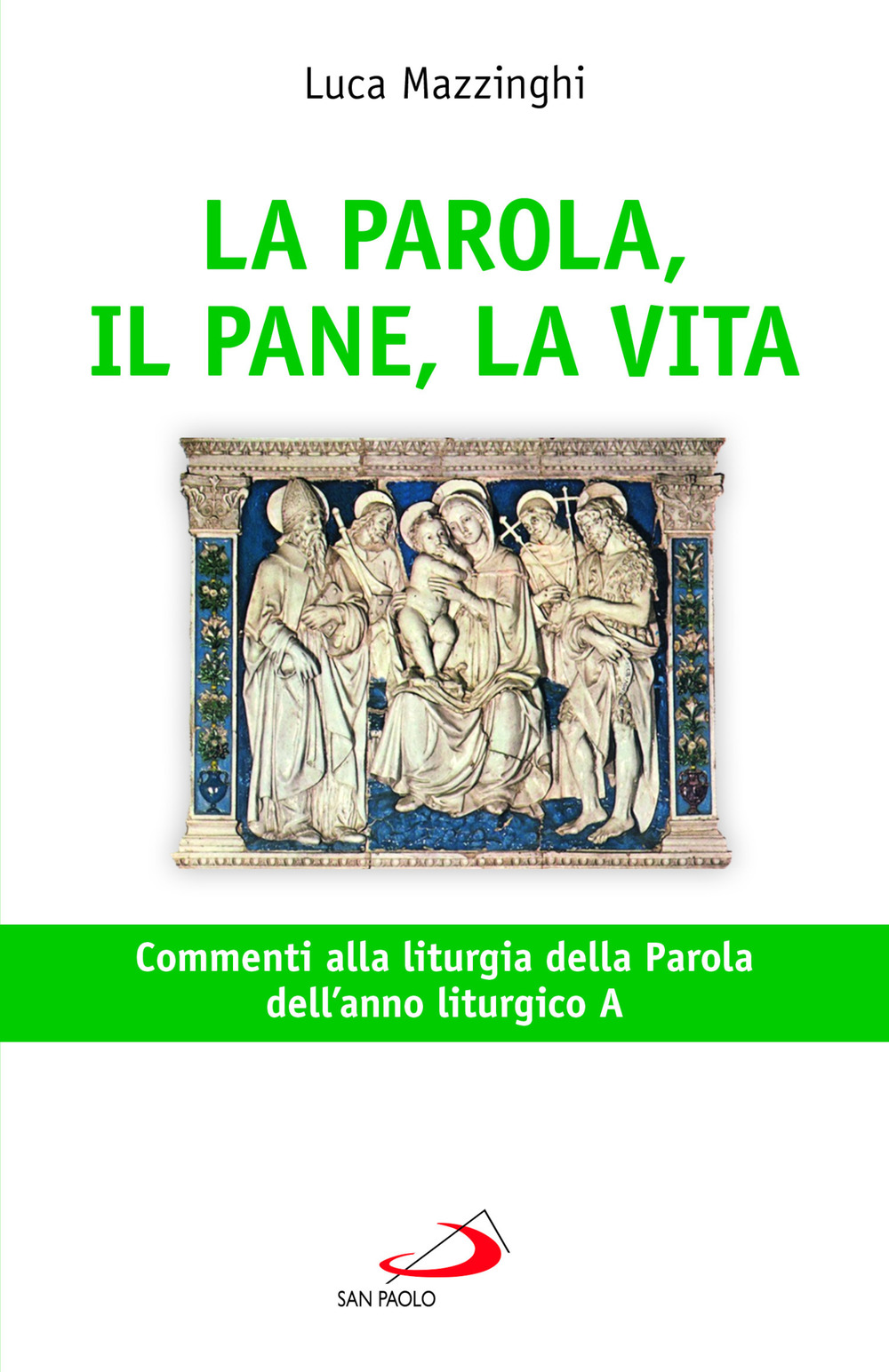 Luca Mazzinghi

LA PAROLA,
IL PANE, LA VITA

Commenti alla liturgia della Parola
dell'anno liturgico A

SAN PAOLO